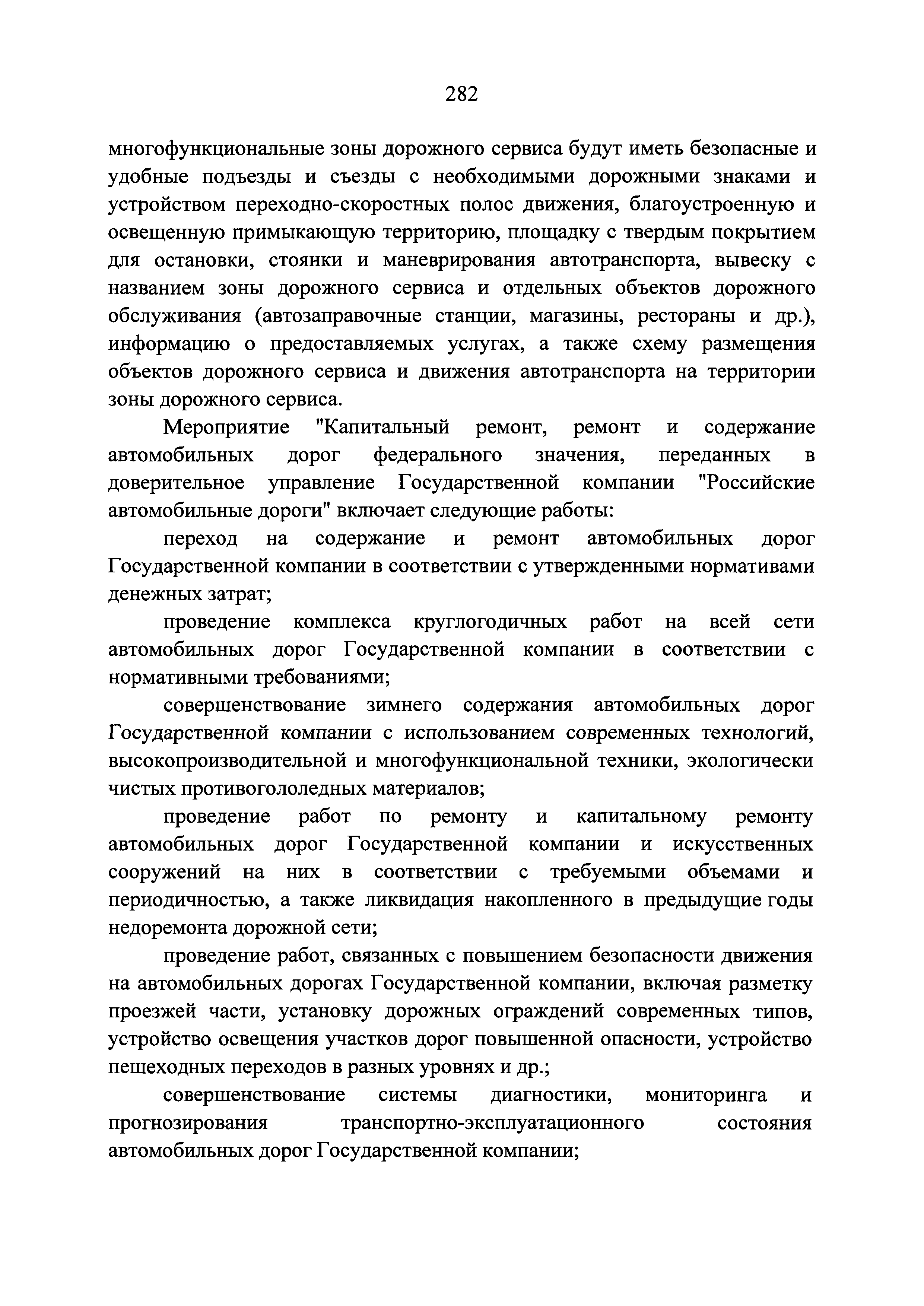 282

многофункциональные зоны дорожного сервиса будут иметь безопасные и удобные подъезды и съезды с необходимыми дорожными знаками и устройством переходно-скоростных полос движения, благоустроенную и освещенную примыкающую территорию, площадку с твердым покрытием для остановки, стоянки и маневрирования автотранспорта, вывеску с названием зоны дорожного сервиса и отдельных объектов дорожного обслуживания (автозаправочные станции, магазины, рестораны и др.), информацию о предоставляемых услугах, а также схему размещения объектов дорожного сервиса и движения автотранспорта на территории зоны дорожного сервиса.

Мероприятие "Капитальный ремонт, ремонт и содержание автомобильных дорог федерального значения, переданных в доверительное управление Государственной компании "Российские автомобильные дороги" включает следующие работы:

переход на содержание и ремонт автомобильных дорог Государственной компании в соответствии с утвержденными нормативами денежных затрат;

проведение комплекса круглогодичных работ на всей сети автомобильных дорог Государственной компании в соответствии с нормативными требованиями;

совершенствование зимнего содержания автомобильных дорог Государственной компании с использованием современных технологий, высокопроизводительной и многофункциональной техники, экологически чистых противогололедных материалов;

проведение работ по ремонту и капитальному ремонту автомобильных дорог Государственной компании и искусственных сооружений на них в соответствии с требуемыми объемами и периодичностью, а также ликвидация накопленного в предыдущие годы недоремонта дорожной сети;

проведение работ, связанных с повышением безопасности движения на автомобильных дорогах Государственной компании, включая разметку проезжей части, установку дорожных ограждений современных типов, устройство освещения участков дорог повышенной опасности, устройство пешеходных переходов в разных уровнях и др.;

совершенствование системы диагностики, мониторинга и прогнозирования транспортно-эксплуатационного состояния автомобильных дорог Государственной компании;